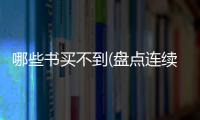 哪些书买不到(盘点连续